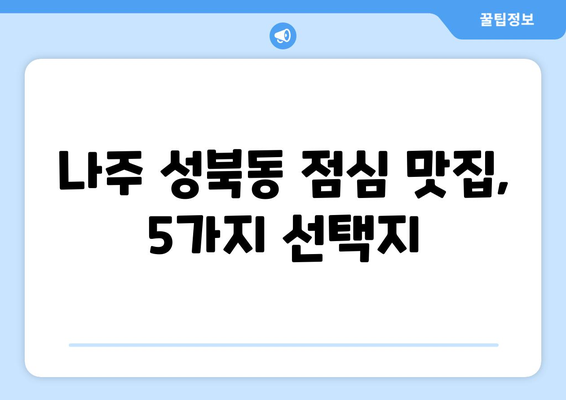 꿀팁정보

나주 성북동 점심 맛집, 5가지 선택지